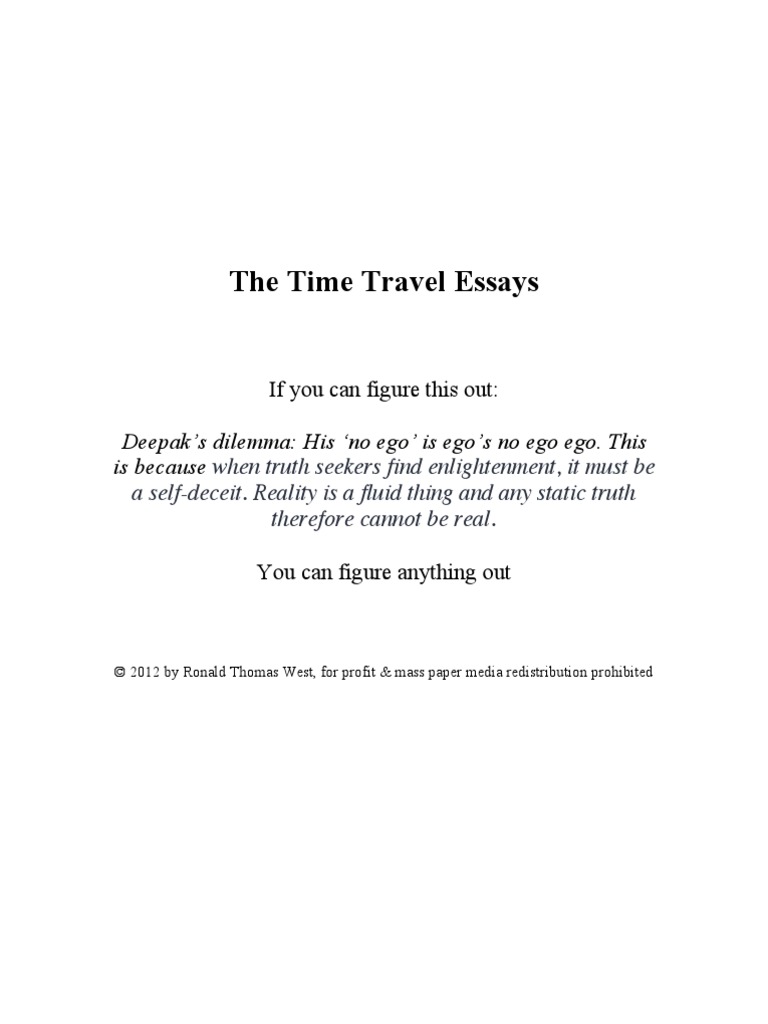 The Time Travel Essays

If you can figure this out:

Deepak's dilemma: His 'no ego' is ego's no ego ego. This is because when truth seekers find enlightenment, it must be a self-deceit. Reality is a fluid thing and any static truth therefore cannot be real.

You can figure anything out

© 2012 by Ronald Thomas West, for profit & mass paper media redistribution prohibited